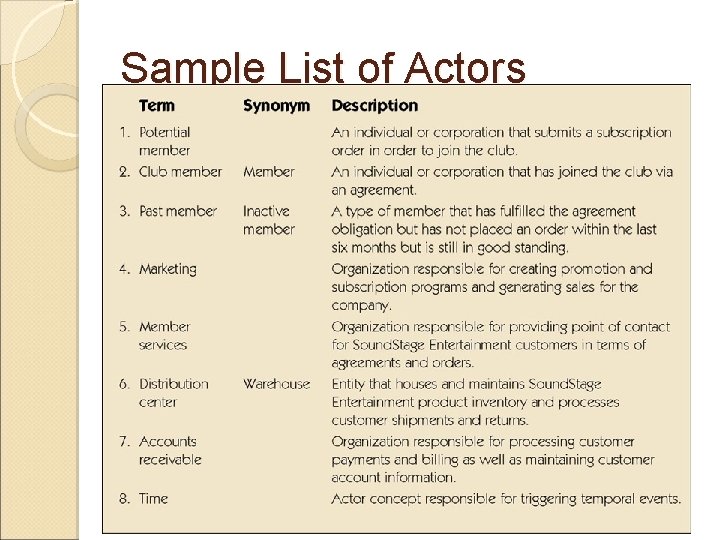 Sample List of Actors

| | Term | Synonym | Description |
|---|---|---|---|
| 1. | Potential member | | An individual or corporation that submits a subscription order in order to join the club. |
| 2. | Club member | Member | An individual or corporation that has joined the club via an agreement. |
| 3. | Past member | Inactive member | A type of member that has fulfilled the agreement obligation but has not placed an order within the last six months but is still in good standing. |
| 4. | Marketing | | Organization responsible for creating promotion and subscription programs and generating sales for the company. |
| 5. | Member services | | Organization responsible for providing point of contact for SoundStage Entertainment customers in terms of agreements and orders. |
| 6. | Distribution center | Warehouse | Entity that houses and maintains SoundStage Entertainment product inventory and processes customer shipments and returns. |
| 7. | Accounts receivable | | Organization responsible for processing customer payments and billing as well as maintaining customer account information. |
| 8. | Time | | Actor concept responsible for triggering temporal events. |